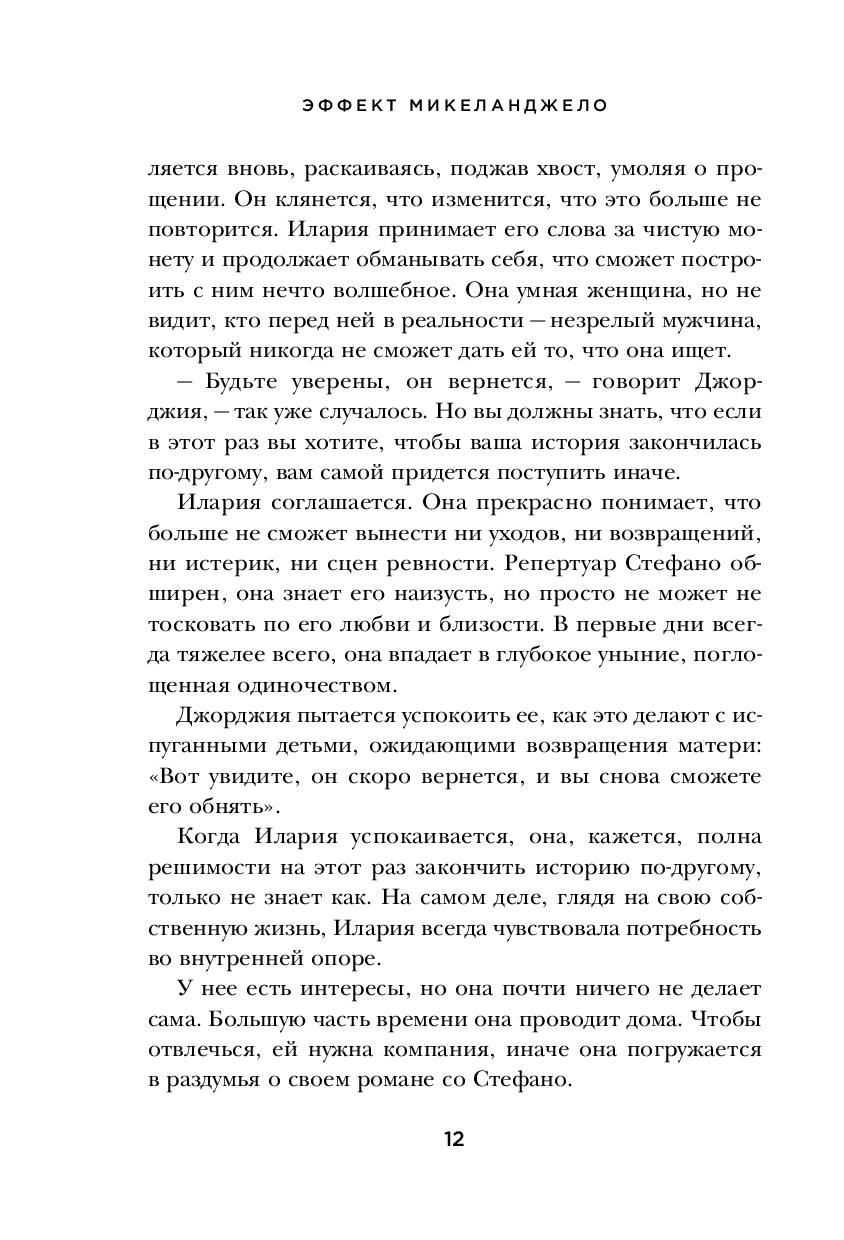 ЭФФЕКТ МИКЕЛАНДЖЕЛО

ляется вновь, раскаиваясь, поджав хвост, умоляя о прощении. Он клянется, что изменится, что это больше не повторится. Илария принимает его слова за чистую монету и продолжает обманывать себя, что сможет построить с ним нечто волшебное. Она умная женщина, но не видит, кто перед ней в реальности — незрелый мужчина, который никогда не сможет дать ей то, что она ищет.

— Будьте уверены, он вернется, — говорит Джорджия, — так уже случалось. Но вы должны знать, что если в этот раз вы хотите, чтобы ваша история закончилась по-другому, вам самой придется поступить иначе.

Илария соглашается. Она прекрасно понимает, что больше не сможет вынести ни уходов, ни возвращений, ни истерик, ни сцен ревности. Репертуар Стефано обширен, она знает его наизусть, но просто не может не тосковать по его любви и близости. В первые дни всегда тяжелее всего, она впадает в глубокое уныние, поглощенная одиночеством.

Джорджия пытается успокоить ее, как это делают с испуганными детьми, ожидающими возвращения матери: «Вот увидите, он скоро вернется, и вы снова сможете его обнять».

Когда Илария успокаивается, она, кажется, полна решимости на этот раз закончить историю по-другому, только не знает как. На самом деле, глядя на свою собственную жизнь, Илария всегда чувствовала потребность во внутренней опоре.

У нее есть интересы, но она почти ничего не делает сама. Большую часть времени она проводит дома. Чтобы отвлечься, ей нужна компания, иначе она погружается в раздумья о своем романе со Стефано.

12